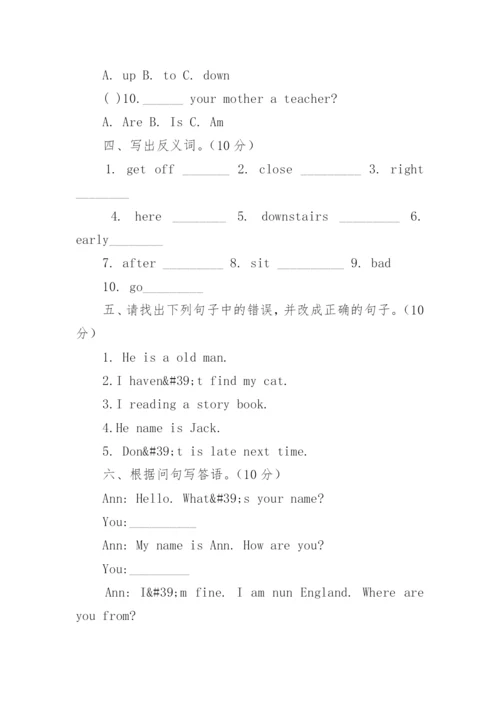 A. up B. to C. down

( )10.______ your mother a teacher?

A. Are B. Is C. Am

四、写出反义词。(10 分)

1. get off _______ 2. close _________ 3. right ________

4. here ________ 5. downstairs _________ 6. early________

7. after _________ 8. sit __________ 9. bad

10. go_________

五、请找出下列句子中的错误,并改成正确的句子。(10 分)

1. He is a old man.

2.I haven&#39;t find my cat.

3.I reading a story book.

4.He name is Jack.

5. Don&#39;t is late next time.

六、根据问句写答语。(10 分)

Ann: Hello. What&#39;s your name?

You:__________

Ann: My name is Ann. How are you?

You:_________

Ann: I&#39;m fine. I am nun England. Where are you from?